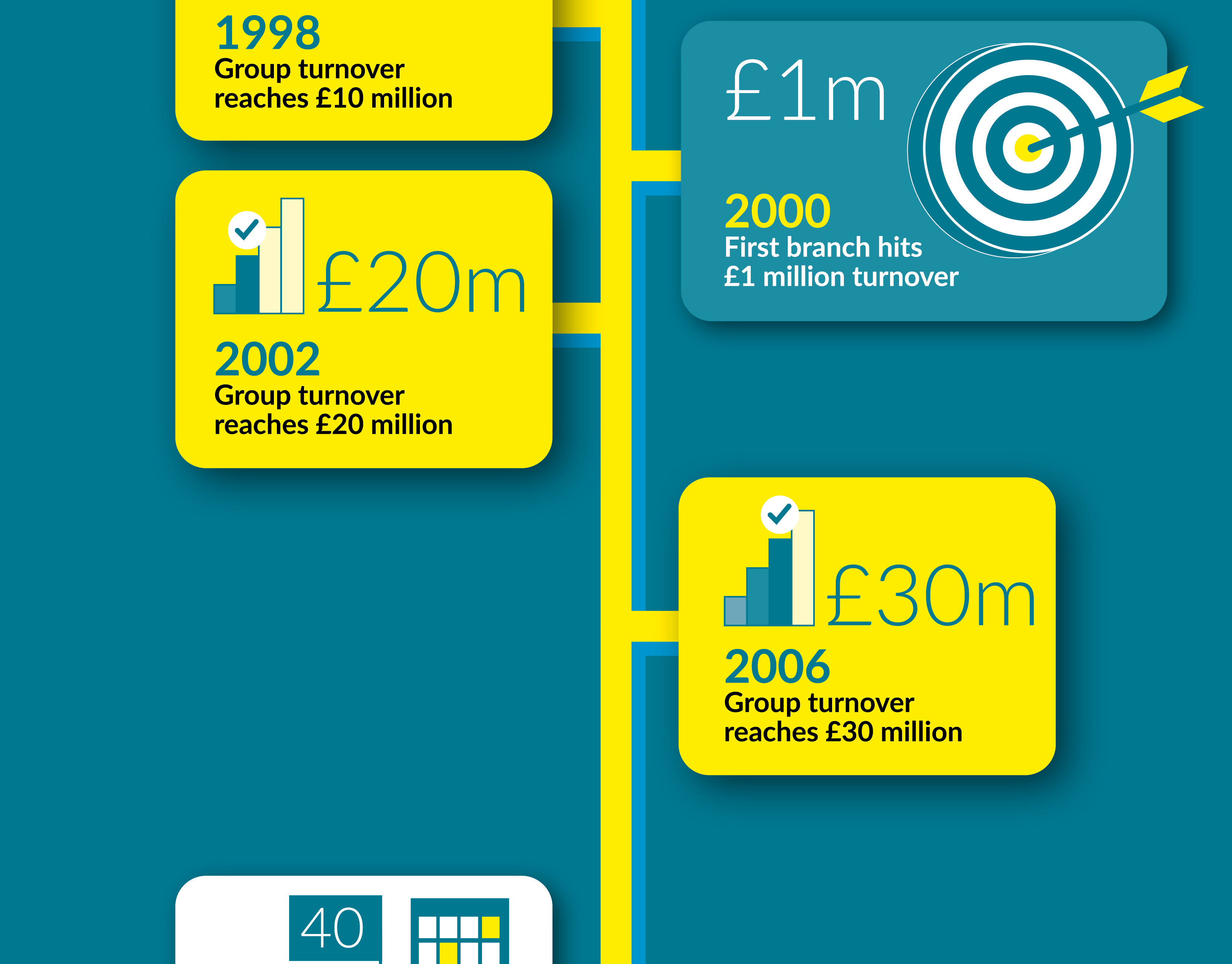 1998
Group turnover reaches £10 million

£1m

2000
First branch hits £1 million turnover

£20m

2002
Group turnover reaches £20 million

£30m

2006
Group turnover reaches £30 million

40